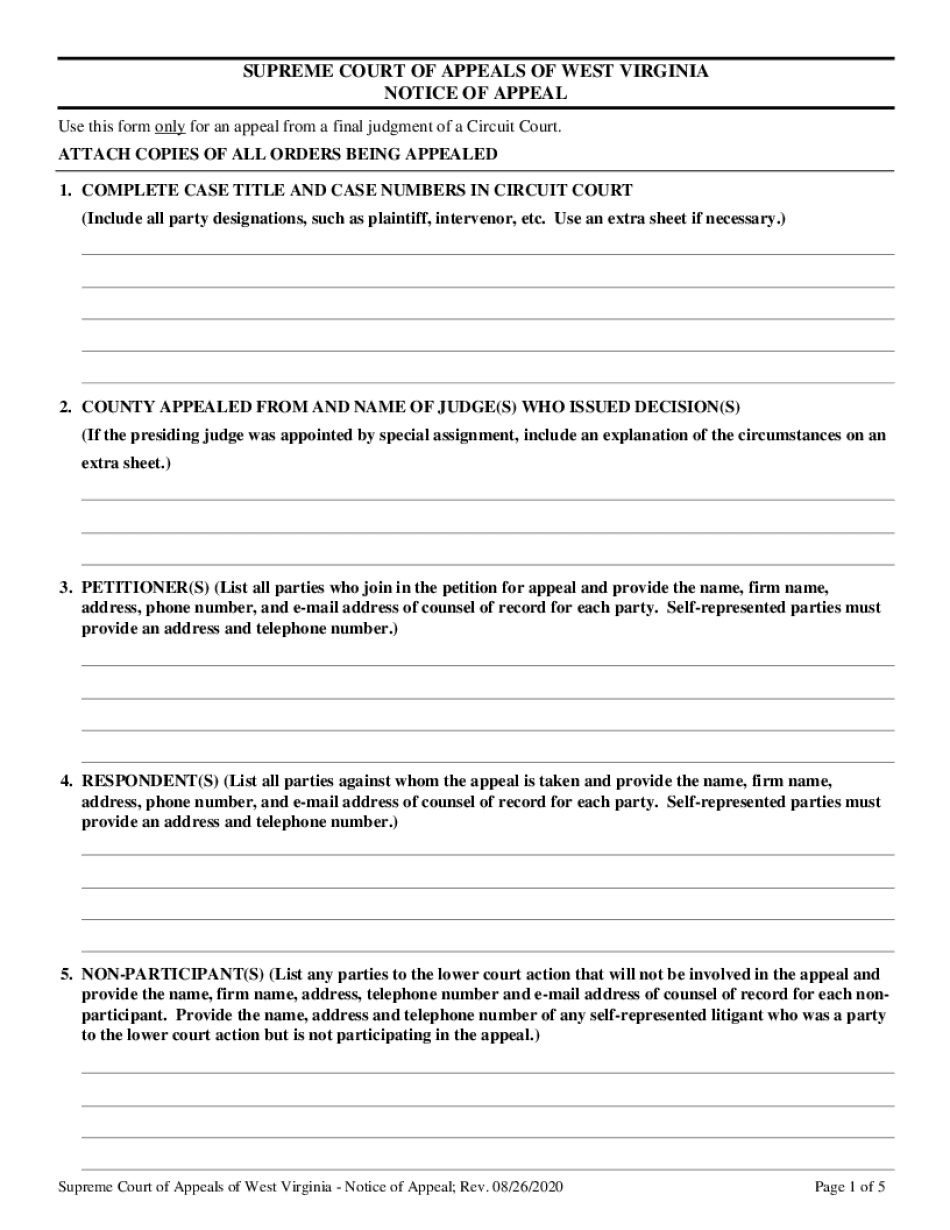 SUPREME COURT OF APPEALS OF WEST VIRGINIA
NOTICE OF APPEAL

Use this form only for an appeal from a final judgment of a Circuit Court.

ATTACH COPIES OF ALL ORDERS BEING APPEALED

1. COMPLETE CASE TITLE AND CASE NUMBERS IN CIRCUIT COURT
(Include all party designations, such as plaintiff, intervenor, etc. Use an extra sheet if necessary.)

2. COUNTY APPEALED FROM AND NAME OF JUDGE(S) WHO ISSUED DECISION(S)
(If the presiding judge was appointed by special assignment, include an explanation of the circumstances on an extra sheet.)

3. PETITIONER(S) (List all parties who join in the petition for appeal and provide the name, firm name, address, phone number, and e-mail address of counsel of record for each party. Self-represented parties must provide an address and telephone number.)

4. RESPONDENT(S) (List all parties against whom the appeal is taken and provide the name, firm name, address, phone number, and e-mail address of counsel of record for each party. Self-represented parties must provide an address and telephone number.)

5. NON-PARTICIPANT(S) (List any parties to the lower court action that will not be involved in the appeal and provide the name, firm name, address, telephone number and e-mail address of counsel of record for each non-participant. Provide the name, address and telephone number of any self-represented litigant who was a party to the lower court action but is not participating in the appeal.)

Supreme Court of Appeals of West Virginia - Notice of Appeal; Rev. 08/26/2020

Page 1 of 5